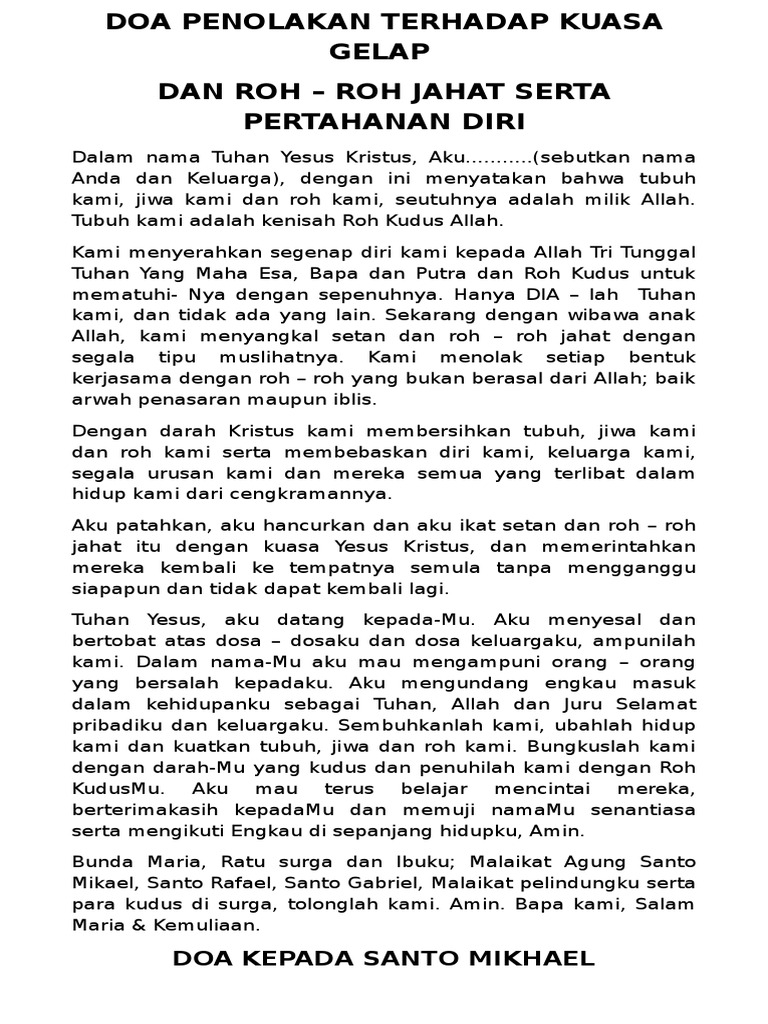 DOA PENOLAKAN TERHADAP KUASA GELAP

DAN ROH – ROH JAHAT SERTA PERTAHANAN DIRI

Dalam nama Tuhan Yesus Kristus, Aku...........(sebutkan nama Anda dan Keluarga), dengan ini menyatakan bahwa tubuh kami, jiwa kami dan roh kami, seutuhnya adalah milik Allah. Tubuh kami adalah kenisah Roh Kudus Allah.

Kami menyerahkan segenap diri kami kepada Allah Tri Tunggal Tuhan Yang Maha Esa, Bapa dan Putra dan Roh Kudus untuk mematuhi- Nya dengan sepenuhnya. Hanya DIA – lah Tuhan kami, dan tidak ada yang lain. Sekarang dengan wibawa anak Allah, kami menyangkal setan dan roh – roh jahat dengan segala tipu muslihatnya. Kami menolak setiap bentuk kerjasama dengan roh – roh yang bukan berasal dari Allah; baik arwah penasaran maupun iblis.

Dengan darah Kristus kami membersihkan tubuh, jiwa kami dan roh kami serta membebaskan diri kami, keluarga kami, segala urusan kami dan mereka semua yang terlibat dalam hidup kami dari cengkramannya.

Aku patahkan, aku hancurkan dan aku ikat setan dan roh – roh jahat itu dengan kuasa Yesus Kristus, dan memerintahkan mereka kembali ke tempatnya semula tanpa mengganggu siapapun dan tidak dapat kembali lagi.

Tuhan Yesus, aku datang kepada-Mu. Aku menyesal dan bertobat atas dosa – dosaku dan dosa keluargaku, ampunilah kami. Dalam nama-Mu aku mau mengampuni orang – orang yang bersalah kepadaku. Aku mengundang engkau masuk dalam kehidupanku sebagai Tuhan, Allah dan Juru Selamat pribadiku dan keluargaku. Sembuhkanlah kami, ubahlah hidup kami dan kuatkan tubuh, jiwa dan roh kami. Bungkuslah kami dengan darah-Mu yang kudus dan penuhilah kami dengan Roh KudusMu. Aku mau terus belajar mencintai mereka, berterimakasih kepadaMu dan memuji namaMu senantiasa serta mengikuti Engkau di sepanjang hidupku, Amin.

Bunda Maria, Ratu surga dan Ibuku; Malaikat Agung Santo Mikael, Santo Rafael, Santo Gabriel, Malaikat pelindungku serta para kudus di surga, tolonglah kami. Amin. Bapa kami, Salam Maria & Kemuliaan.

DOA KEPADA SANTO MIKHAEL